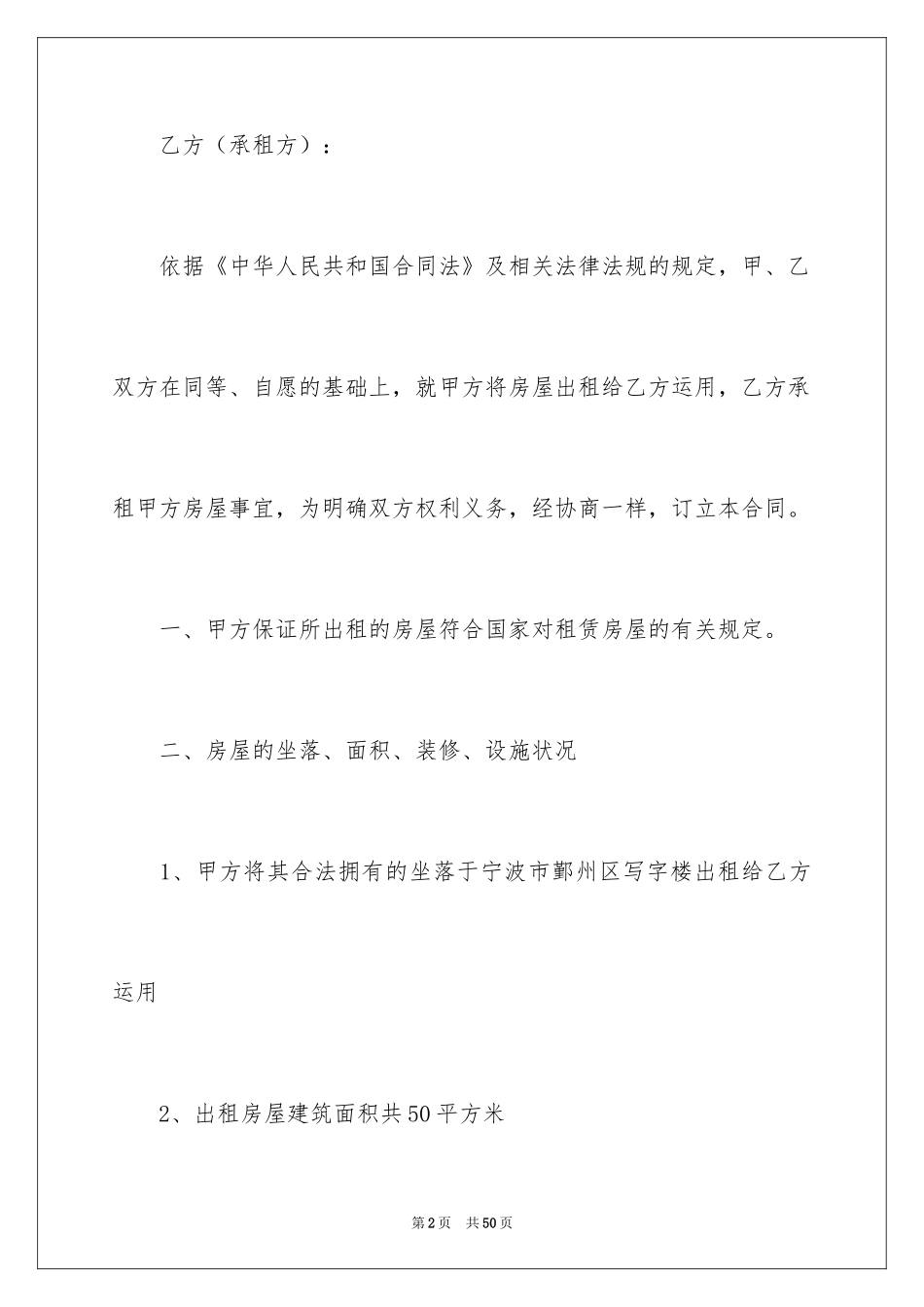 乙方（承租方）：

依据《中华人民共和国合同法》及相关法律法规的规定，甲、乙双方在同等、自愿的基础上，就甲方将房屋出租给乙方运用，乙方承租甲方房屋事宜，为明确双方权利义务，经协商一样，订立本合同。

一、甲方保证所出租的房屋符合国家对租赁房屋的有关规定。

二、房屋的坐落、面积、装修、设施状况

1、甲方将其合法拥有的坐落于宁波市鄞州区写字楼出租给乙方运用

2、出租房屋建筑面积共50平方米

第2页　共50页